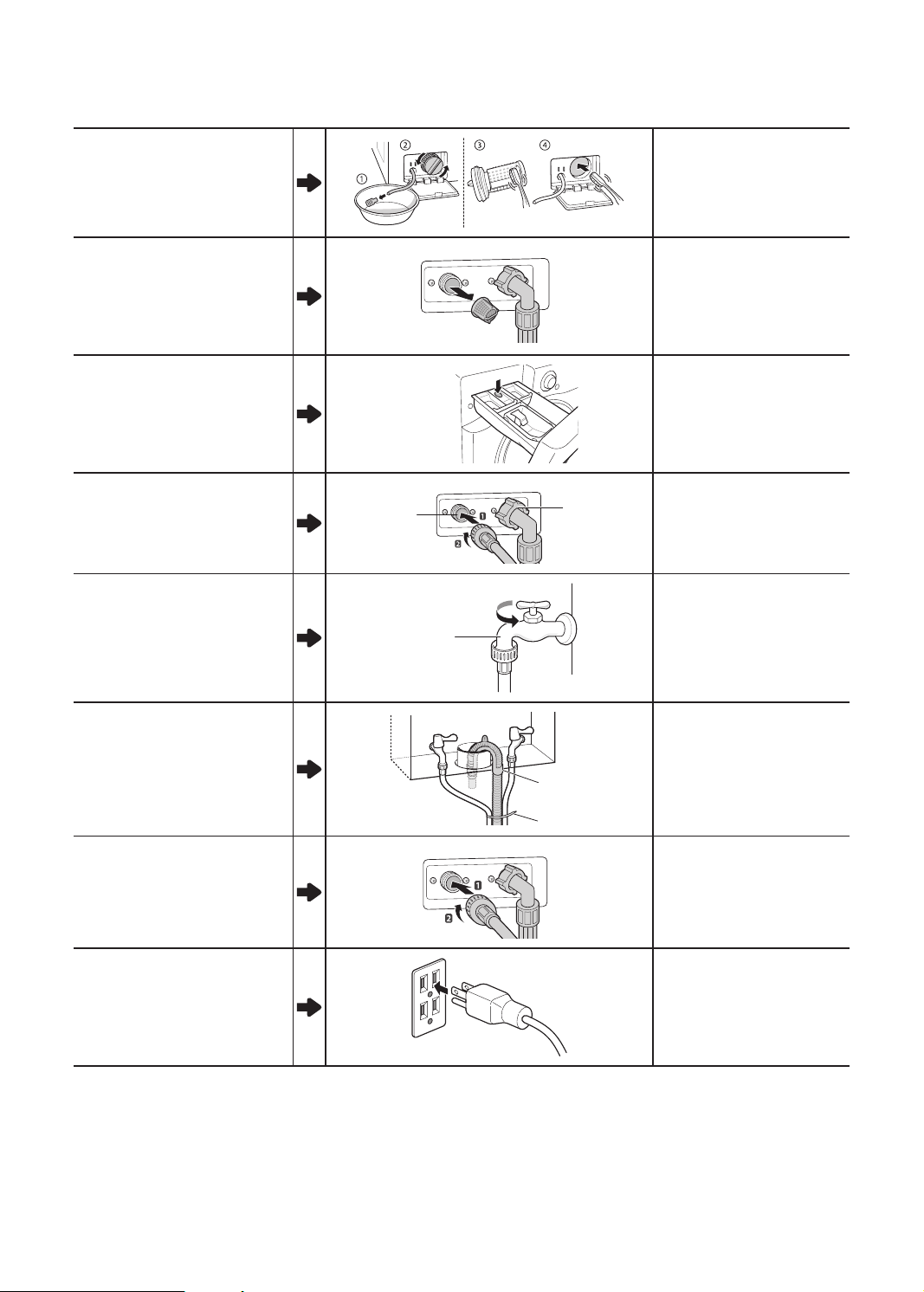 ①
②
③
④
1
2
1
2